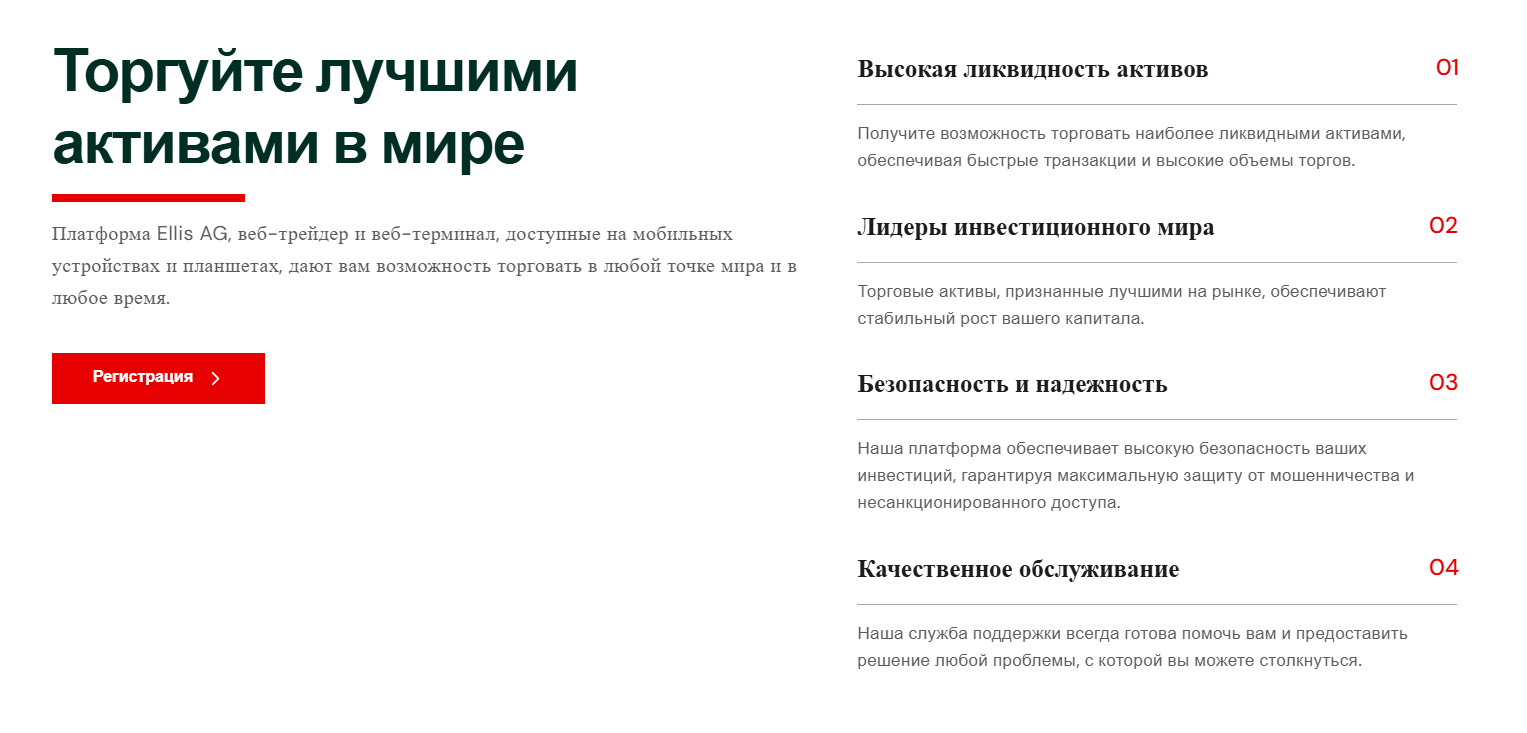 Торгуйте лучшими активами в мире

Платформа Ellis AG, веб-трейдер и веб-терминал, доступные на мобильных устройствах и планшетах, дают вам возможность торговать в любой точке мира и в любое время.

Регистрация

Высокая ликвидность активов
01

Получите возможность торговать наиболее ликвидными активами, обеспечивая быстрые транзакции и высокие объемы торгов.

Лидеры инвестиционного мира
02

Торговые активы, признанные лучшими на рынке, обеспечивают стабильный рост вашего капитала.

Безопасность и надежность
03

Наша платформа обеспечивает высокую безопасность ваших инвестиций, гарантируя максимальную защиту от мошенничества и несанкционированного доступа.

Качественное обслуживание
04

Наша служба поддержки всегда готова помочь вам и предоставить решение любой проблемы, с которой вы можете столкнуться.